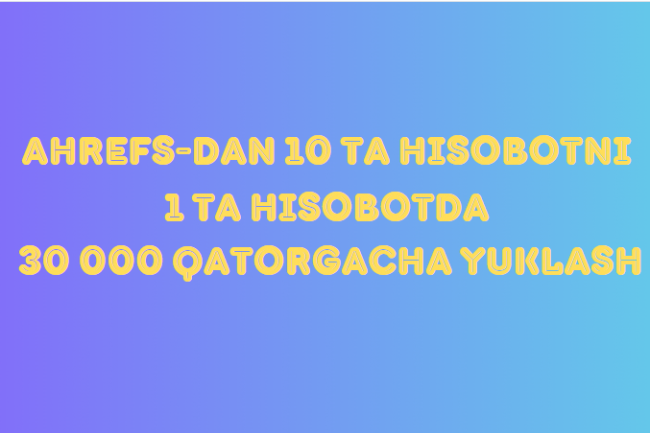 AHREFS-DAN 10 TA HISOBOTNI
1 TA HISOBOTDA
30 000 QATORGACHA YUKLASH